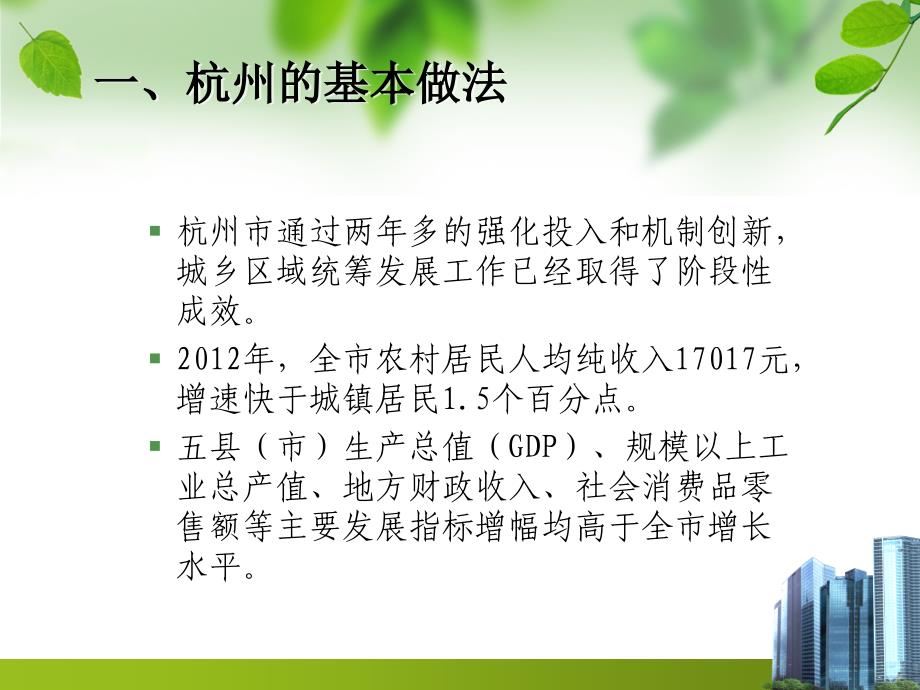 一、杭州的基本做法

▪ 杭州市通过两年多的强化投入和机制创新，城乡区域统筹发展工作已经取得了阶段性成效。

▪ 2012年，全市农村居民人均纯收入17017元，增速快于城镇居民1.5个百分点。

▪ 五县（市）生产总值（GDP）、规模以上工业总产值、地方财政收入、社会消费品零售额等主要发展指标增幅均高于全市增长水平。